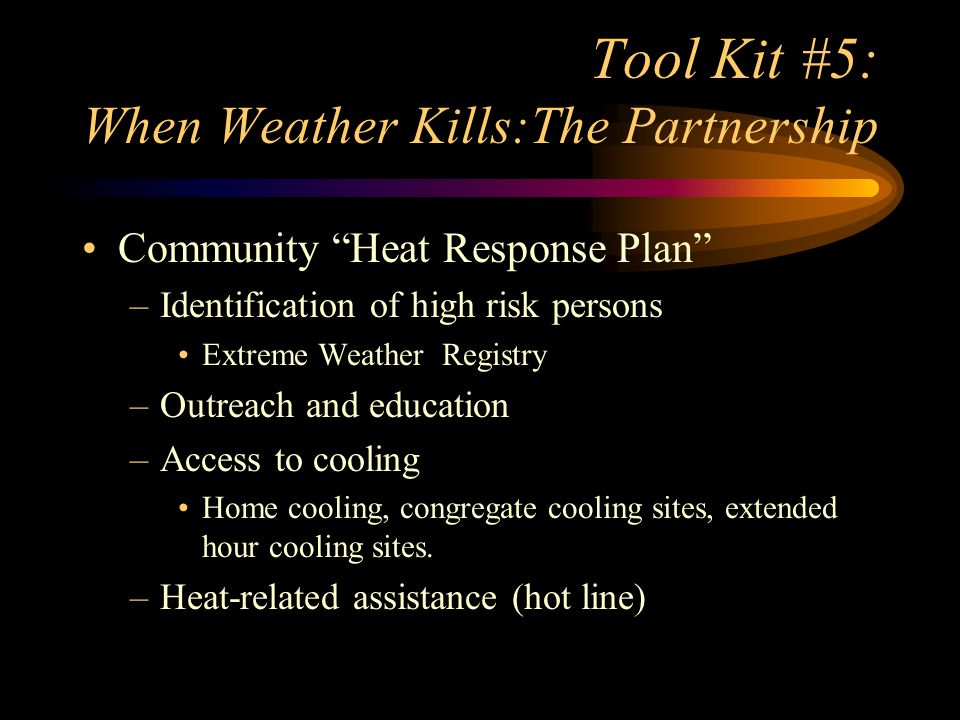 Tool Kit #5:
When Weather Kills:The Partnership

• Community “Heat Response Plan”
– Identification of high risk persons
• Extreme Weather Registry
– Outreach and education
– Access to cooling
• Home cooling, congregate cooling sites, extended hour cooling sites.
– Heat-related assistance (hot line)